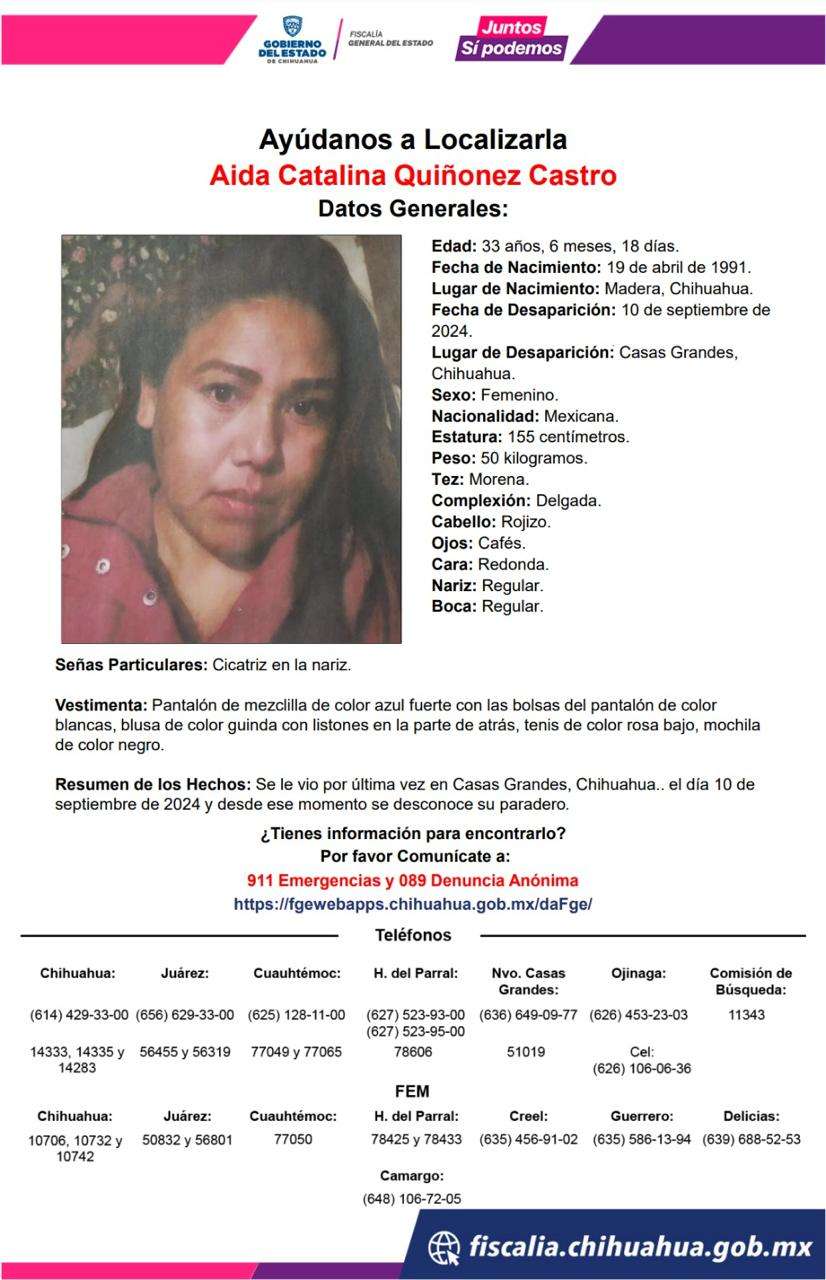 GOBIERNO DEL ESTADO DE CHIHUAHUA
FISCALÍA GENERAL DEL ESTADO
Juntos Sí podemos

Ayúdanos a Localizarla
Aida Catalina Quiñonez Castro
Datos Generales:

Edad: 33 años, 6 meses, 18 días.
Fecha de Nacimiento: 19 de abril de 1991.
Lugar de Nacimiento: Madera, Chihuahua.
Fecha de Desaparición: 10 de septiembre de 2024.
Lugar de Desaparición: Casas Grandes, Chihuahua.
Sexo: Femenino.
Nacionalidad: Mexicana.
Estatura: 155 centímetros.
Peso: 50 kilogramos.
Tez: Morena.
Complexión: Delgada.
Cabello: Rojizo.
Ojos: Cafés.
Cara: Redonda.
Nariz: Regular.
Boca: Regular.

Señas Particulares: Cicatriz en la nariz.

Vestimenta: Pantalón de mezclilla de color azul fuerte con las bolsas del pantalón de color blancas, blusa de color guinda con listones en la parte de atrás, tenis de color rosa bajo, mochila de color negro.

Resumen de los Hechos: Se le vio por última vez en Casas Grandes, Chihuahua.. el día 10 de septiembre de 2024 y desde ese momento se desconoce su paradero.

¿Tienes información para encontrarlo?
Por favor Comunícate a:
911 Emergencias y 089 Denuncia Anónima
https://fgewebapps.chihuahua.gob.mx/daFge/

Teléfonos

| Chihuahua: | Juárez: | Cuauhtémoc: | H. del Parral: | Nvo. Casas Grandes: | Ojinaga: | Comisión de Búsqueda: |
|---|---|---|---|---|---|---|
| (614) 429-33-00 | (656) 629-33-00 | (625) 128-11-00 | (627) 523-93-00 (627) 523-95-00 | (636) 649-09-77 | (626) 453-23-03 | 11343 |
| 14333, 14335 y 14283 | 56455 y 56319 | 77049 y 77065 | 78606 | 51019 | Cel: (626) 106-06-36 | |

FEM

| Chihuahua: | Juárez: | Cuauhtémoc: | H. del Parral: | Creel: | Guerrero: | Delicias: |
|---|---|---|---|---|---|---|
| 10706, 10732 y 10742 | 50832 y 56801 | 77050 | 78425 y 78433 | (635) 456-91-02 | (635) 586-13-94 | (639) 688-52-53 |

Camargo:
(648) 106-72-05

fiscalia.chihuahua.gob.mx